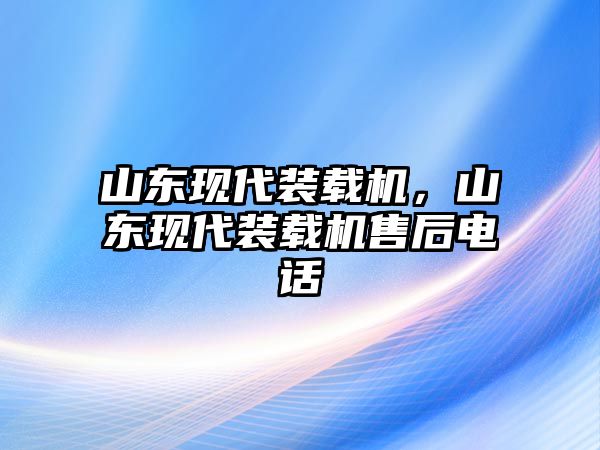 山东现代装载机，山东现代装载机售后电话